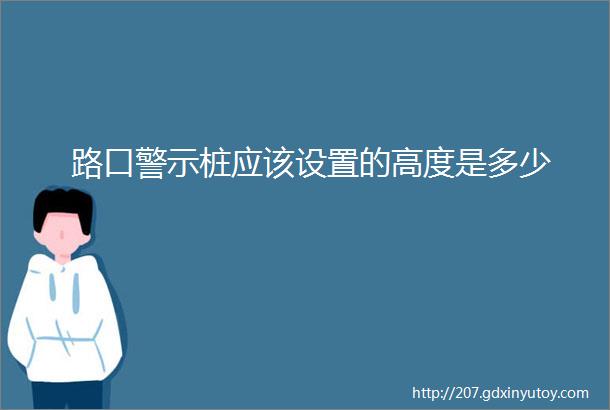 路口警示桩应该设置的高度是多少

http://207.gdxinyutoy.com